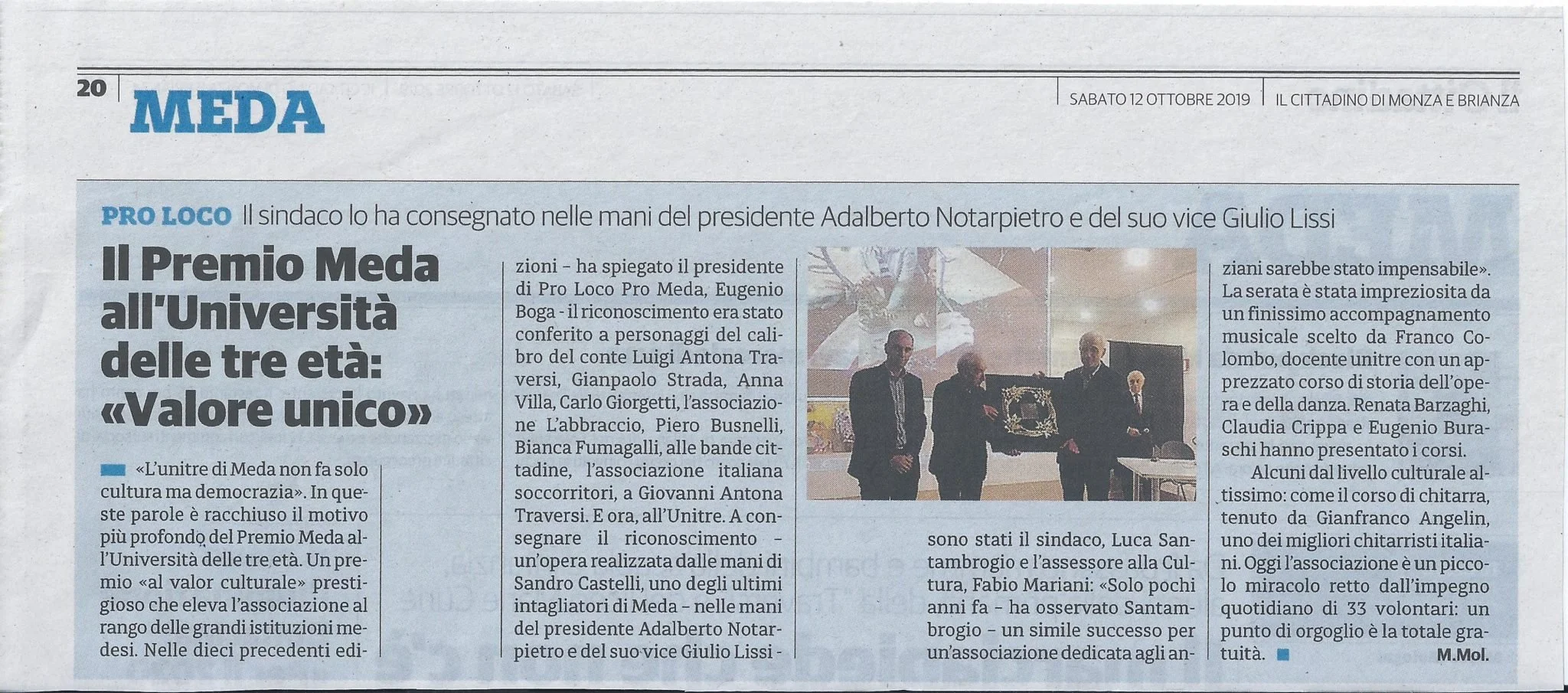 20 MEDA

SABATO 12 OTTOBRE 2019 IL CITTADINO DI MONZA E BRIANZA

PRO LOCO Il sindaco lo ha consegnato nelle mani del presidente Adalberto Notarpietro e del suo vice Giulio Lissi

Il Premio Meda all'Università delle tre età: «Valore unico»

«L'unitre di Meda non fa solo cultura ma democrazia». In queste parole è racchiuso il motivo più profondo del Premio Meda all'Università delle tre età. Un premio «al valor culturale» prestigioso che eleva l'associazione al rango delle grandi istituzioni medesi. Nelle dieci precedenti edizioni - ha spiegato il presidente di Pro Loco Pro Meda, Eugenio Boga - il riconoscimento era stato conferito a personaggi del calibro del conte Luigi Antona Traversi, Gianpaolo Strada, Anna Villa, Carlo Giorgetti, l'associazione L'abbraccio, Piero Busnelli, Bianca Fumagalli, alle bande cittadine, l'associazione italiana soccorritori, a Giovanni Antona Traversi. E ora, all'Unitre. A consegnare il riconoscimento - un'opera realizzata dalle mani di Sandro Castelli, uno degli ultimi intagliatori di Meda - nelle mani del presidente Adalberto Notarpietro e del suo vice Giulio Lissi - sono stati il sindaco, Luca Santambrogio e l'assessore alla Cultura, Fabio Mariani: «Solo pochi anni fa - ha osservato Santambrogio - un simile successo per un'associazione dedicata agli anziani sarebbe stato impensabile». La serata è stata impreziosita da un finissimo accompagnamento musicale scelto da Franco Colombo, docente unitre con un apprezzato corso di storia dell'opera e della danza. Renata Barzaghi, Claudia Crippa e Eugenio Buraschi hanno presentato i corsi.

Alcuni dal livello culturale altissimo: come il corso di chitarra, tenuto da Gianfranco Angelin, uno dei migliori chitarristi italiani. Oggi l'associazione è un piccolo miracolo retto dall'impegno quotidiano di 33 volontari: un punto di orgoglio è la totale gratuità.

M.Mol.